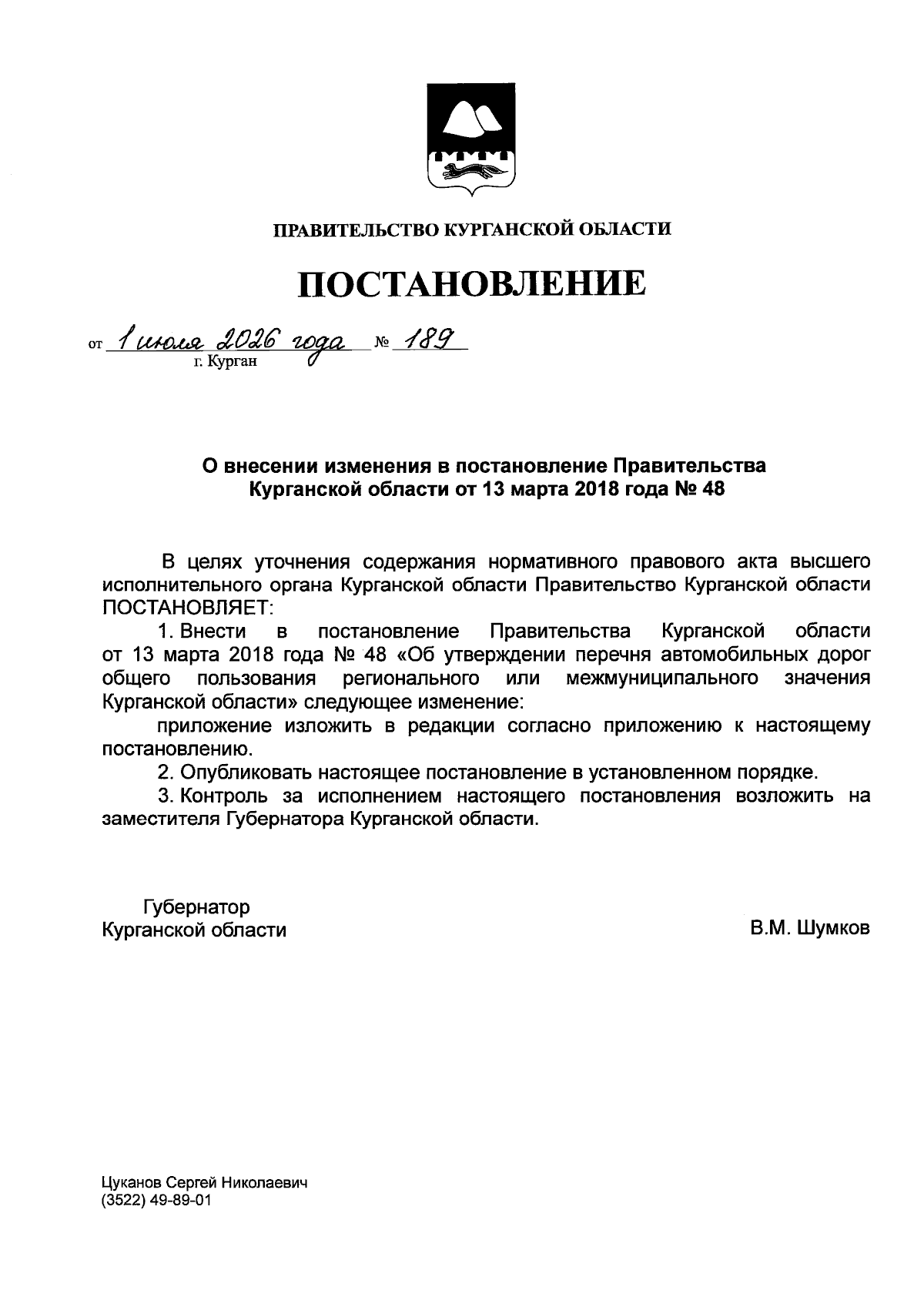 ПРАВИТЕЛЬСТВО КУРГАНСКОЙ ОБЛАСТИ

ПОСТАНОВЛЕНИЕ

от 1 июля 2026 года № 189
г. Курган

О внесении изменения в постановление Правительства Курганской области от 13 марта 2018 года № 48

В целях уточнения содержания нормативного правового акта высшего исполнительного органа Курганской области Правительство Курганской области ПОСТАНОВЛЯЕТ:

1. Внести в постановление Правительства Курганской области от 13 марта 2018 года № 48 «Об утверждении перечня автомобильных дорог общего пользования регионального или межмуниципального значения Курганской области» следующее изменение:

приложение изложить в редакции согласно приложению к настоящему постановлению.

2. Опубликовать настоящее постановление в установленном порядке.

3. Контроль за исполнением настоящего постановления возложить на заместителя Губернатора Курганской области.

Губернатор
Курганской области

В.М. Шумков

Цуканов Сергей Николаевич
(3522) 49-89-01